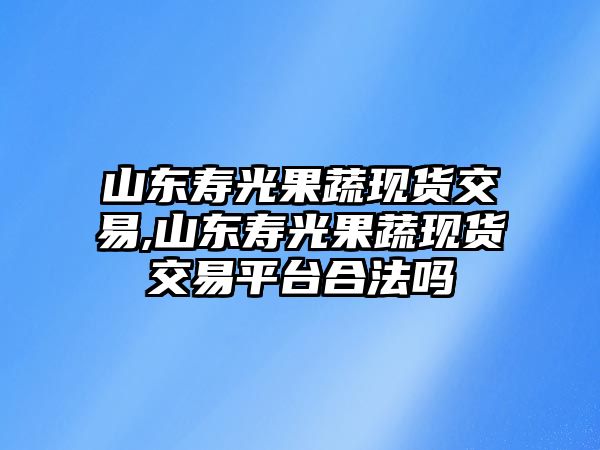 山东寿光果蔬现货交易,山东寿光果蔬现货交易平台合法吗